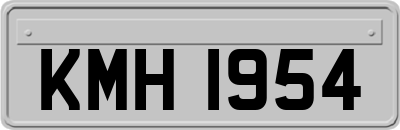 KMH 1954